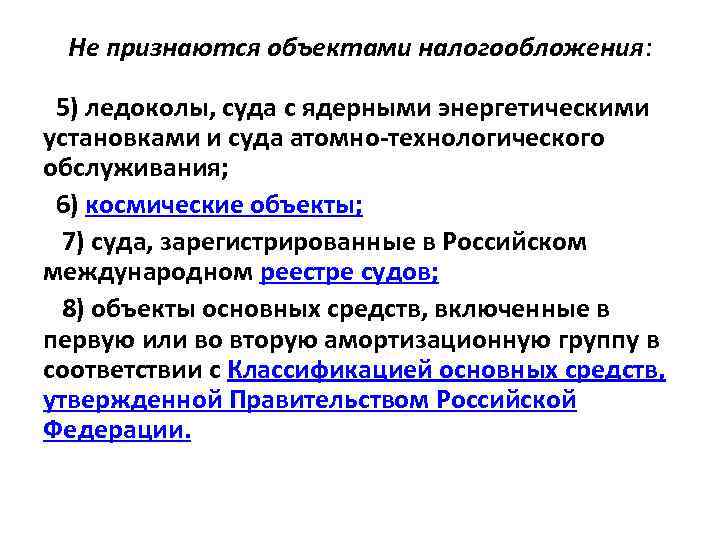 Не признаются объектами налогообложения:

5) ледоколы, суда с ядерными энергетическими установками и суда атомно-технологического обслуживания;

6) космические объекты;

7) суда, зарегистрированные в Российском международном реестре судов;

8) объекты основных средств, включенные в первую или во вторую амортизационную группу в соответствии с Классификацией основных средств, утвержденной Правительством Российской Федерации.